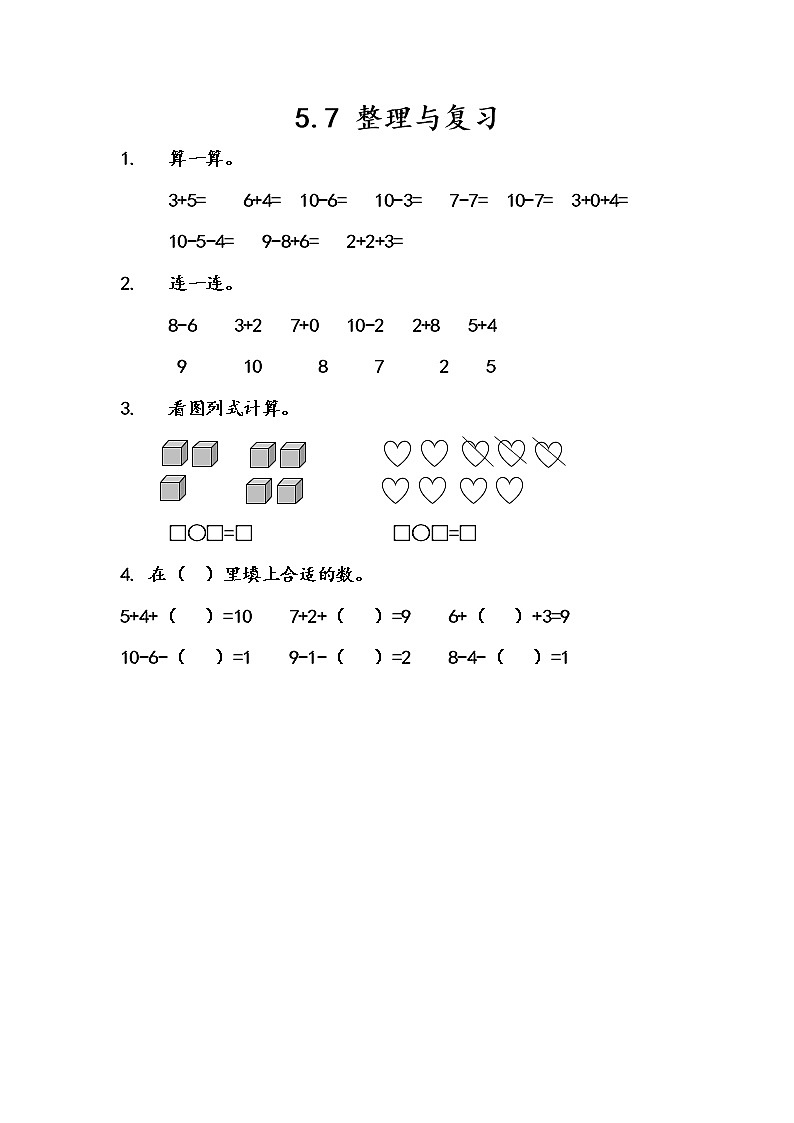 5.7 整理与复习

1. 算一算。

3+5= 6+4= 10-6= 10-3= 7-7= 10-7= 3+0+4=

10-5-4= 9-8+6= 2+2+3=

2. 连一连。

8-6 3+2 7+0 10-2 2+8 5+4

9 10 8 7 2 5

3. 看图列式计算。

□○□=□ □○□=□

4. 在（ ）里填上合适的数。

5+4+（ ）=10 7+2+（ ）=9 6+（ ）+3=9

10-6-（ ）=1 9-1-（ ）=2 8-4-（ ）=1